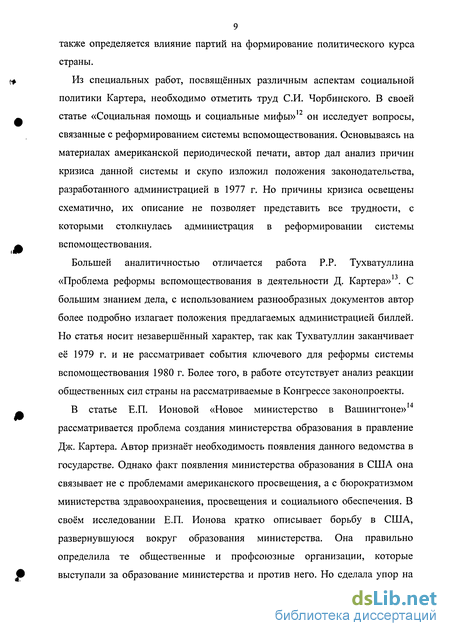 9

также определяется влияние партий на формирование политического курса страны.

Из специальных работ, посвящённых различным аспектам социальной политики Картера, необходимо отметить труд С.И. Чорбинского. В своей статье «Социальная помощь и социальные мифы»$^{12}$ он исследует вопросы, связанные с реформированием системы вспомоществования. Основываясь на материалах американской периодической печати, автор дал анализ причин кризиса данной системы и скупо изложил положения законодательства, разработанного администрацией в 1977 г. Но причины кризиса освещены схематично, их описание не позволяет представить все трудности, с которыми столкнулась администрация в реформировании системы вспомоществования.

Большей аналитичностью отличается работа Р.Р. Тухватуллина «Проблема реформы вспомоществования в деятельности Д. Картера»$^{13}$. С большим знанием дела, с использованием разнообразных документов автор более подробно излагает положения предлагаемых администрацией биллей. Но статья носит незавершённый характер, так как Тухватуллин заканчивает её 1979 г. и не рассматривает события ключевого для реформы системы вспомоществования 1980 г. Более того, в работе отсутствует анализ реакции общественных сил страны на рассматриваемые в Конгрессе законопроекты.

В статье Е.П. Ионовой «Новое министерство в Вашингтоне»$^{14}$ рассматривается проблема создания министерства образования в правление Дж. Картера. Автор признаёт необходимость появления данного ведомства в государстве. Однако факт появления министерства образования в США она связывает не с проблемами американского просвещения, а с бюрократизмом министерства здравоохранения, просвещения и социального обеспечения. В своём исследовании Е.П. Ионова кратко описывает борьбу в США, развернувшуюся вокруг образования министерства. Она правильно определила те общественные и профсоюзные организации, которые выступали за образование министерства и против него. Но сделала упор на

dsLib.net
библиотека диссертаций